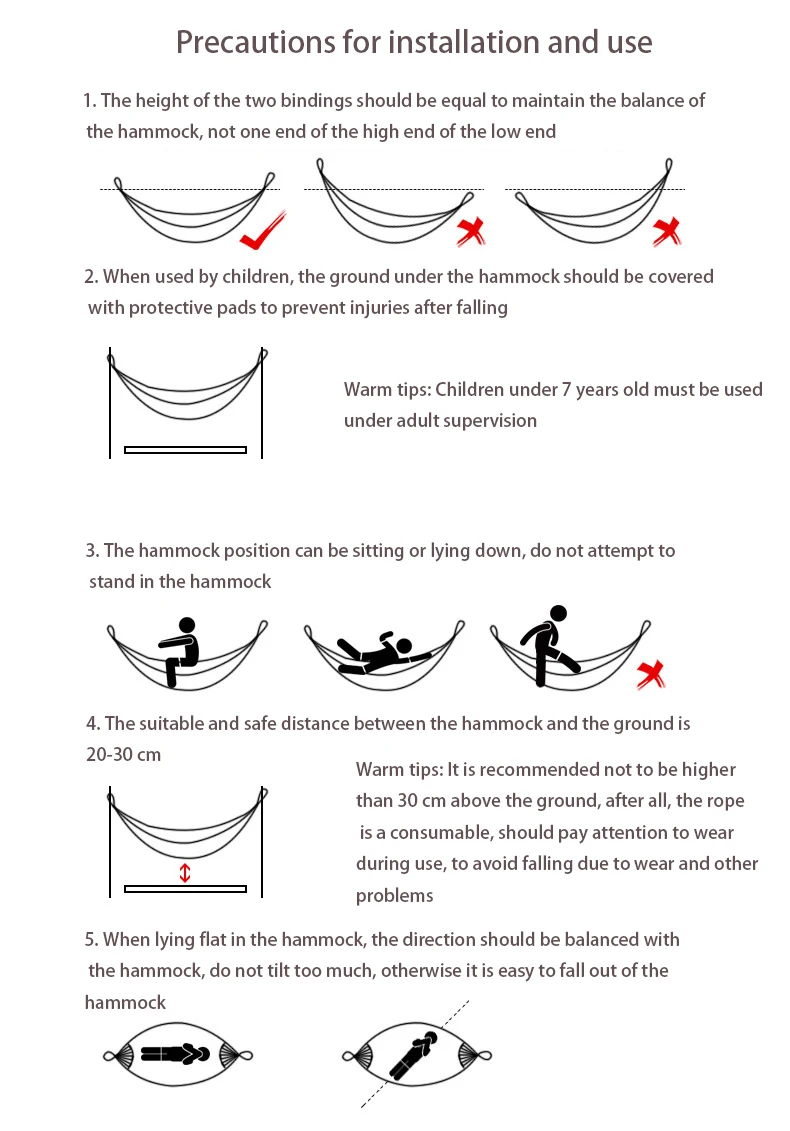 Precautions for installation and use

1. The height of the two bindings should be equal to maintain the balance of the hammock, not one end of the high end of the low end

2. When used by children, the ground under the hammock should be covered with protective pads to prevent injuries after falling

Warm tips: Children under 7 years old must be used under adult supervision

3. The hammock position can be sitting or lying down, do not attempt to stand in the hammock

4. The suitable and safe distance between the hammock and the ground is 20-30 cm

Warm tips: It is recommended not to be higher than 30 cm above the ground, after all, the rope is a consumable, should pay attention to wear during use, to avoid falling due to wear and other problems

5. When lying flat in the hammock, the direction should be balanced with the hammock, do not tilt too much, otherwise it is easy to fall out of the hammock